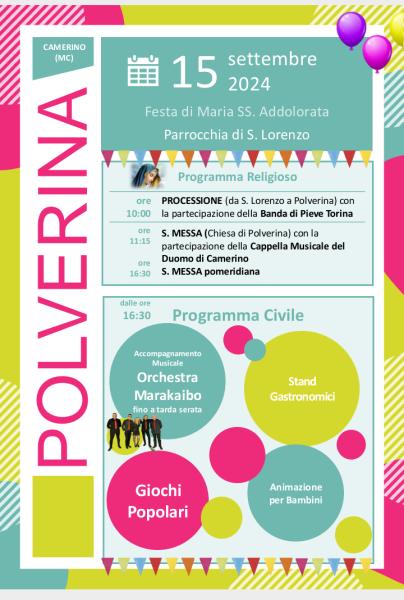 CAMERINO (MC)

POLVERINA

15 settembre 2024

Festa di Maria SS. Addolorata

Parrocchia di S. Lorenzo

Programma Religioso

ore 10:00 PROCESSIONE (da S. Lorenzo a Polverina) con la partecipazione della Banda di Pieve Torina

ore 11:15 S. MESSA (Chiesa di Polverina) con la partecipazione della Cappella Musicale del Duomo di Camerino

ore 16:30 S. MESSA pomeridiana

dalle ore 16:30 Programma Civile

Accompagnamento Musicale
Orchestra Marakaibo
fino a tarda serata

Stand Gastronomici

Giochi Popolari

Animazione per Bambini